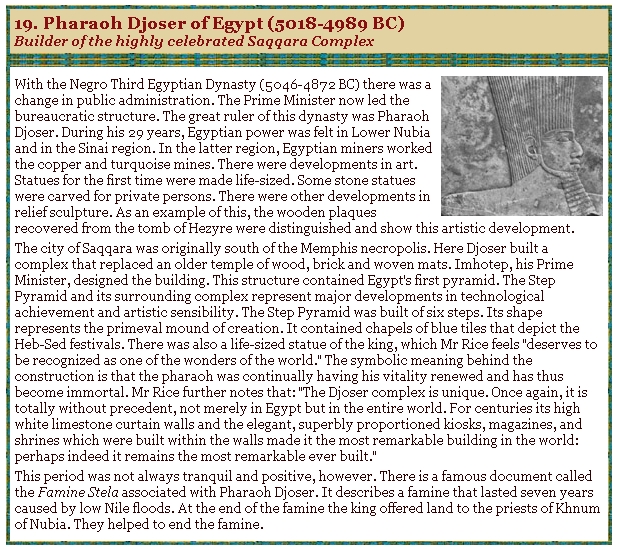 19. Pharaoh Djoser of Egypt (5018-4989 BC)
Builder of the highly celebrated Saqqara Complex

With the Negro Third Egyptian Dynasty (5046-4872 BC) there was a change in public administration. The Prime Minister now led the bureaucratic structure. The great ruler of this dynasty was Pharaoh Djoser. During his 29 years, Egyptian power was felt in Lower Nubia and in the Sinai region. In the latter region, Egyptian miners worked the copper and turquoise mines. There were developments in art. Statues for the first time were made life-sized. Some stone statues were carved for private persons. There were other developments in relief sculpture. As an example of this, the wooden plaques recovered from the tomb of Hezyre were distinguished and show this artistic development.

The city of Saqqara was originally south of the Memphis necropolis. Here Djoser built a complex that replaced an older temple of wood, brick and woven mats. Imhotep, his Prime Minister, designed the building. This structure contained Egypt's first pyramid. The Step Pyramid and its surrounding complex represent major developments in technological achievement and artistic sensibility. The Step Pyramid was built of six steps. Its shape represents the primeval mound of creation. It contained chapels of blue tiles that depict the Heb-Sed festivals. There was also a life-sized statue of the king, which Mr Rice feels "deserves to be recognized as one of the wonders of the world." The symbolic meaning behind the construction is that the pharaoh was continually having his vitality renewed and has thus become immortal. Mr Rice further notes that: "The Djoser complex is unique. Once again, it is totally without precedent, not merely in Egypt but in the entire world. For centuries its high white limestone curtain walls and the elegant, superbly proportioned kiosks, magazines, and shrines which were built within the walls made it the most remarkable building in the world: perhaps indeed it remains the most remarkable ever built."

This period was not always tranquil and positive, however. There is a famous document called the Famine Stela associated with Pharaoh Djoser. It describes a famine that lasted seven years caused by low Nile floods. At the end of the famine the king offered land to the priests of Khnum of Nubia. They helped to end the famine.